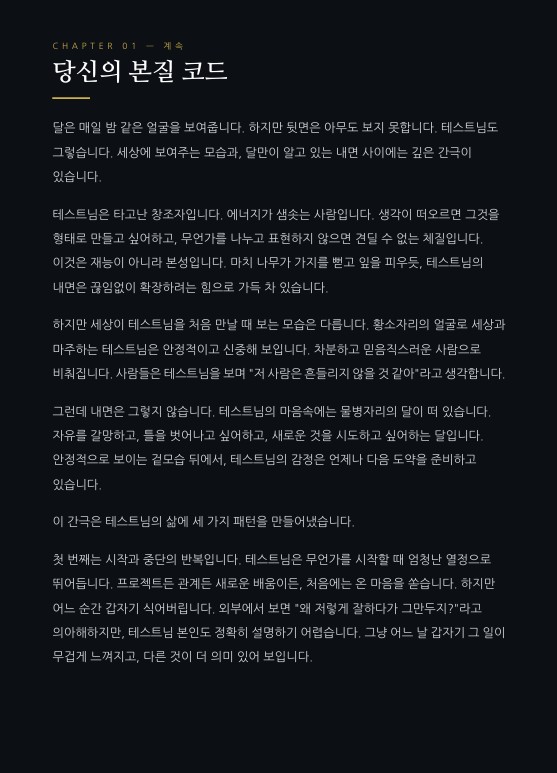 CHAPTER 01 — 계속

당신의 본질 코드

달은 매일 밤 같은 얼굴을 보여줍니다. 하지만 뒷면은 아무도 보지 못합니다. 테스트님도 그렇습니다. 세상에 보여주는 모습과, 달만이 알고 있는 내면 사이에는 깊은 간극이 있습니다.

테스트님은 타고난 창조자입니다. 에너지가 샘솟는 사람입니다. 생각이 떠오르면 그것을 형태로 만들고 싶어하고, 무언가를 나누고 표현하지 않으면 견딜 수 없는 체질입니다. 이것은 재능이 아니라 본성입니다. 마치 나무가 가지를 뻗고 잎을 피우듯, 테스트님의 내면은 끊임없이 확장하려는 힘으로 가득 차 있습니다.

하지만 세상이 테스트님을 처음 만날 때 보는 모습은 다릅니다. 황소자리의 얼굴로 세상과 마주하는 테스트님은 안정적이고 신중해 보입니다. 차분하고 믿음직스러운 사람으로 비춰집니다. 사람들은 테스트님을 보며 "저 사람은 흔들리지 않을 것 같아"라고 생각합니다.

그런데 내면은 그렇지 않습니다. 테스트님의 마음속에는 물병자리의 달이 떠 있습니다. 자유를 갈망하고, 틀을 벗어나고 싶어하고, 새로운 것을 시도하고 싶어하는 달입니다. 안정적으로 보이는 겉모습 뒤에서, 테스트님의 감정은 언제나 다음 도약을 준비하고 있습니다.

이 간극은 테스트님의 삶에 세 가지 패턴을 만들어냈습니다.

첫 번째는 시작과 중단의 반복입니다. 테스트님은 무언가를 시작할 때 엄청난 열정으로 뛰어듭니다. 프로젝트든 관계든 새로운 배움이든, 처음에는 온 마음을 쏟습니다. 하지만 어느 순간 갑자기 식어버립니다. 외부에서 보면 "왜 저렇게 잘하다가 그만두지?"라고 의아해하지만, 테스트님 본인도 정확히 설명하기 어렵습니다. 그냥 어느 날 갑자기 그 일이 무겁게 느껴지고, 다른 것이 더 의미 있어 보입니다.